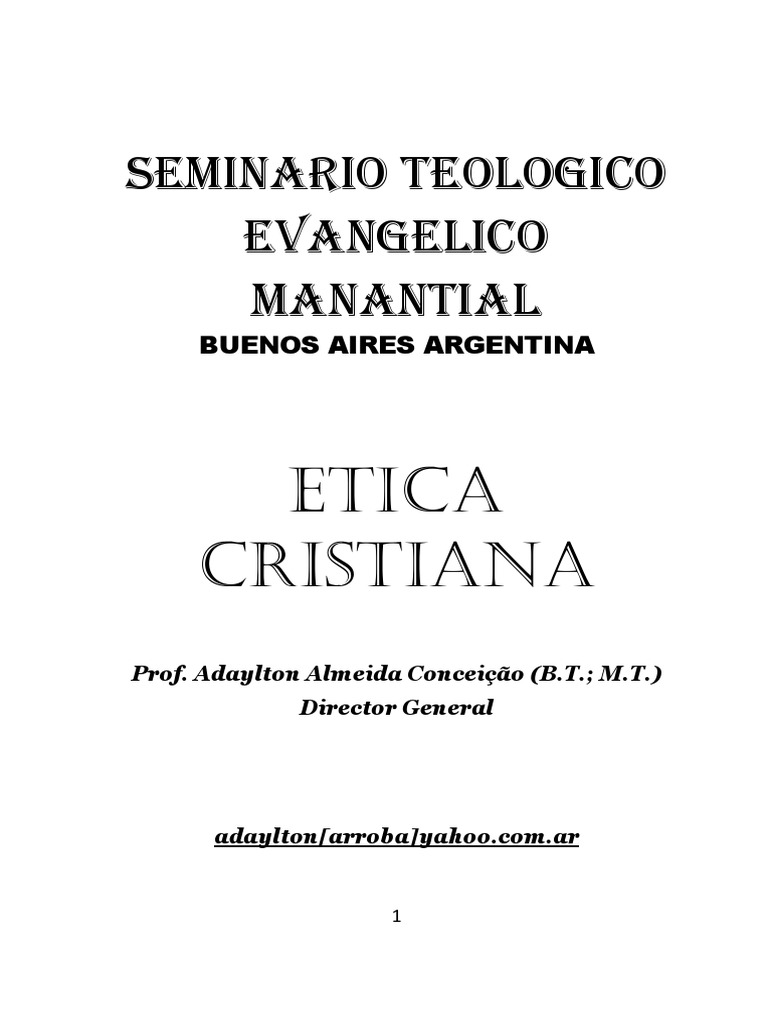 SEMINARIO TEOLOGICO EVANGELICO MANANTIAL

BUENOS AIRES ARGENTINA

ETICA CRISTIANA

Prof. Adaylton Almeida Conceição (B.T.; M.T.)
Director General

adaylton[arroba]yahoo.com.ar

1